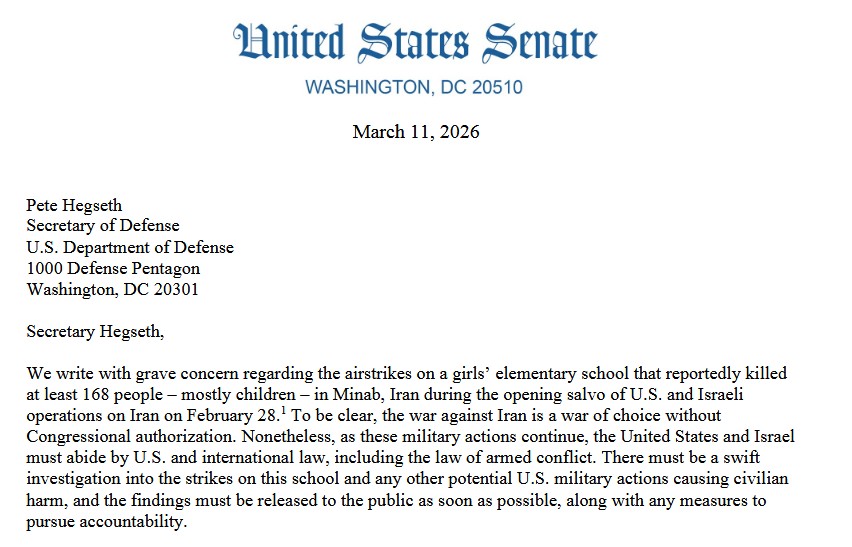 United States Senate
WASHINGTON, DC 20510

March 11, 2026

Pete Hegseth
Secretary of Defense
U.S. Department of Defense
1000 Defense Pentagon
Washington, DC 20301

Secretary Hegseth,

We write with grave concern regarding the airstrikes on a girls' elementary school that reportedly killed at least 168 people – mostly children – in Minab, Iran during the opening salvo of U.S. and Israeli operations on Iran on February 28.$^1$ To be clear, the war against Iran is a war of choice without Congressional authorization. Nonetheless, as these military actions continue, the United States and Israel must abide by U.S. and international law, including the law of armed conflict. There must be a swift investigation into the strikes on this school and any other potential U.S. military actions causing civilian harm, and the findings must be released to the public as soon as possible, along with any measures to pursue accountability.